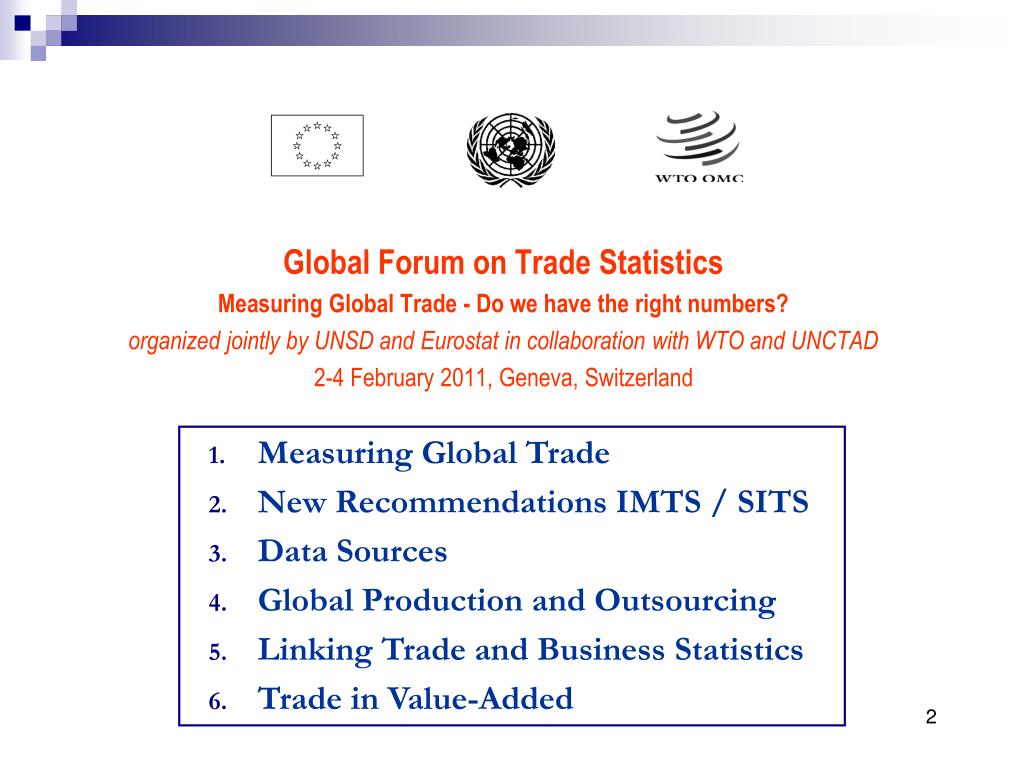 WTO OMC

Global Forum on Trade Statistics

Measuring Global Trade - Do we have the right numbers?

organized jointly by UNSD and Eurostat in collaboration with WTO and UNCTAD

2-4 February 2011, Geneva, Switzerland

1. Measuring Global Trade
2. New Recommendations IMTS / SITS
3. Data Sources
4. Global Production and Outsourcing
5. Linking Trade and Business Statistics
6. Trade in Value-Added

2